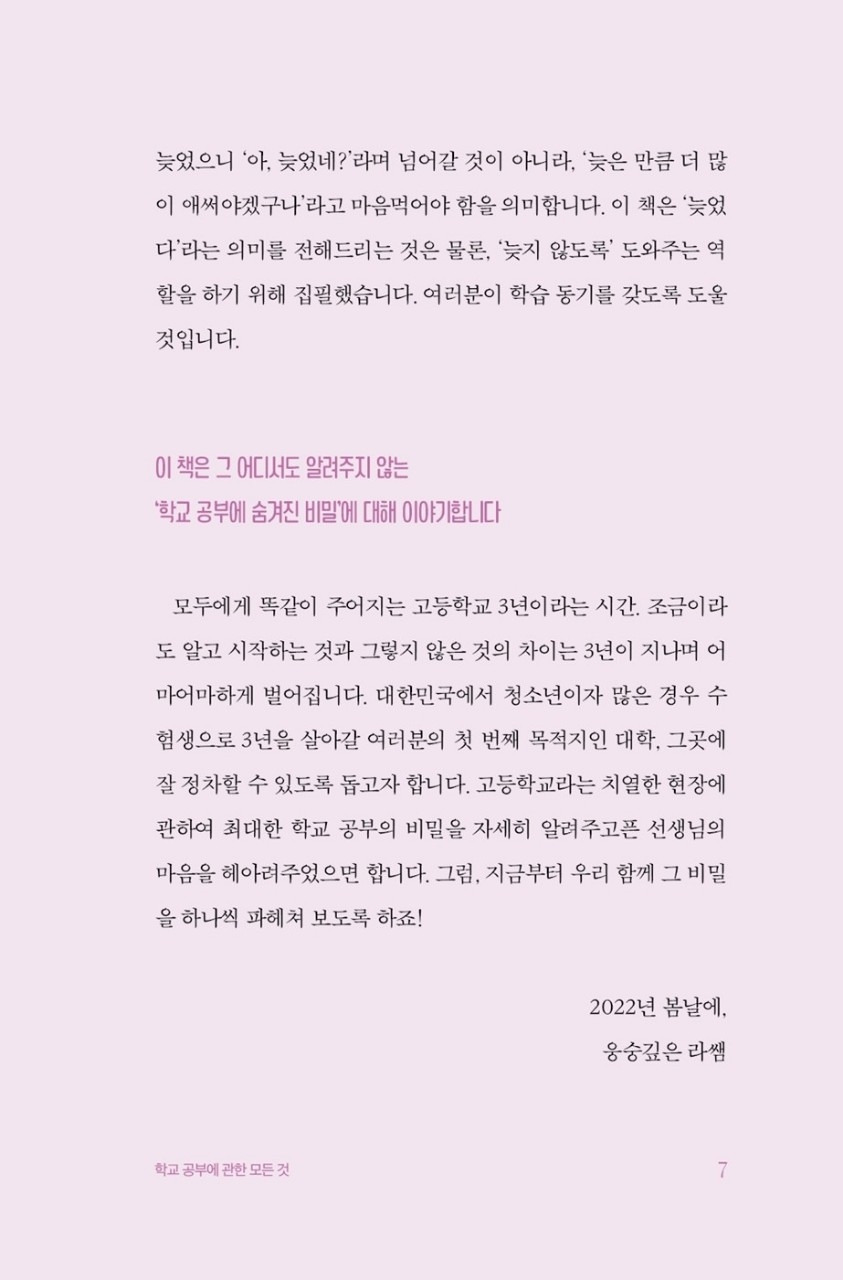 늦었으니 '아, 늦었네?'라며 넘어갈 것이 아니라, '늦은 만큼 더 많이 애써야겠구나'라고 마음먹어야 함을 의미합니다. 이 책은 '늦었다'라는 의미를 전해드리는 것은 물론, '늦지 않도록' 도와주는 역할을 하기 위해 집필했습니다. 여러분이 학습 동기를 갖도록 도울 것입니다.

이 책은 그 어디서도 알려주지 않는
'학교 공부에 숨겨진 비밀'에 대해 이야기합니다

모두에게 똑같이 주어지는 고등학교 3년이라는 시간. 조금이라도 알고 시작하는 것과 그렇지 않은 것의 차이는 3년이 지나며 어마어마하게 벌어집니다. 대한민국에서 청소년이자 많은 경우 수험생으로 3년을 살아갈 여러분의 첫 번째 목적지인 대학, 그곳에 잘 정차할 수 있도록 돕고자 합니다. 고등학교라는 치열한 현장에 관하여 최대한 학교 공부의 비밀을 자세히 알려주고픈 선생님의 마음을 헤아려주었으면 합니다. 그럼, 지금부터 우리 함께 그 비밀을 하나씩 파헤쳐 보도록 하죠!

2022년 봄날에,
웅숭깊은 라쌤

학교 공부에 관한 모든 것 7